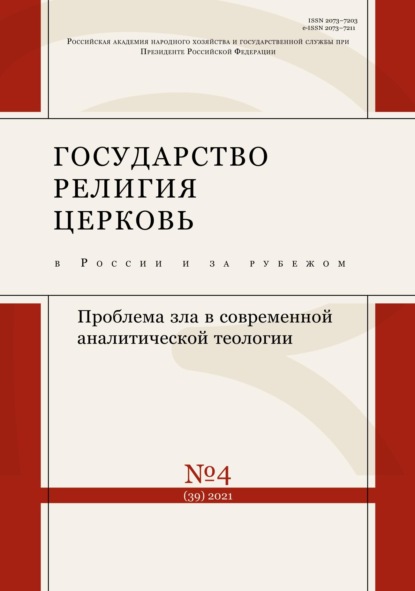 ISSN 2073–7203
e-ISSN 2073–7211

Российская академия народного хозяйства и государственной службы при Президенте Российской Федерации

ГОСУДАРСТВО
РЕЛИГИЯ
ЦЕРКОВЬ

в России и за рубежом

Проблема зла в современной аналитической теологии

№4
(39) 2021